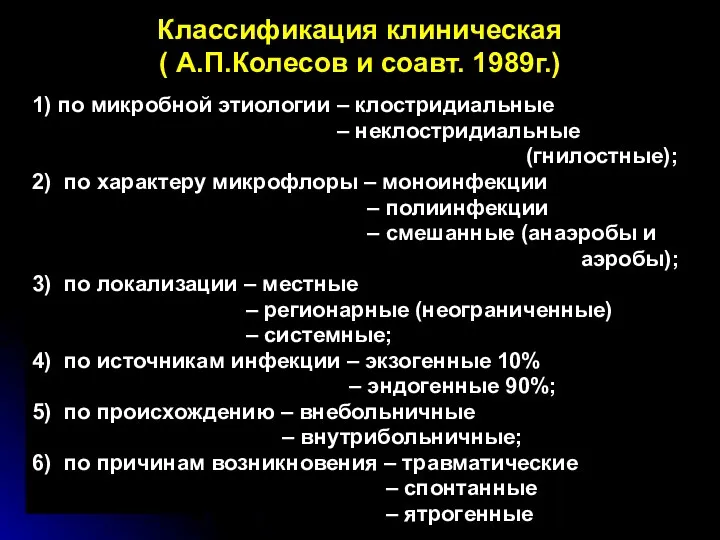 Классификация клиническая
( А.П.Колесов и соавт. 1989г.)

1) по микробной этиологии – клостридиальные
– неклостридиальные
(гнилостные);
2) по характеру микрофлоры – моноинфекции
– полиинфекции
– смешанные (анаэробы и
аэробы);
3) по локализации – местные
– регионарные (неограниченные)
– системные;
4) по источникам инфекции – экзогенные 10%
– эндогенные 90%;
5) по происхождению – внебольничные
– внутрибольничные;
6) по причинам возникновения – травматические
– спонтанные
– ятрогенные